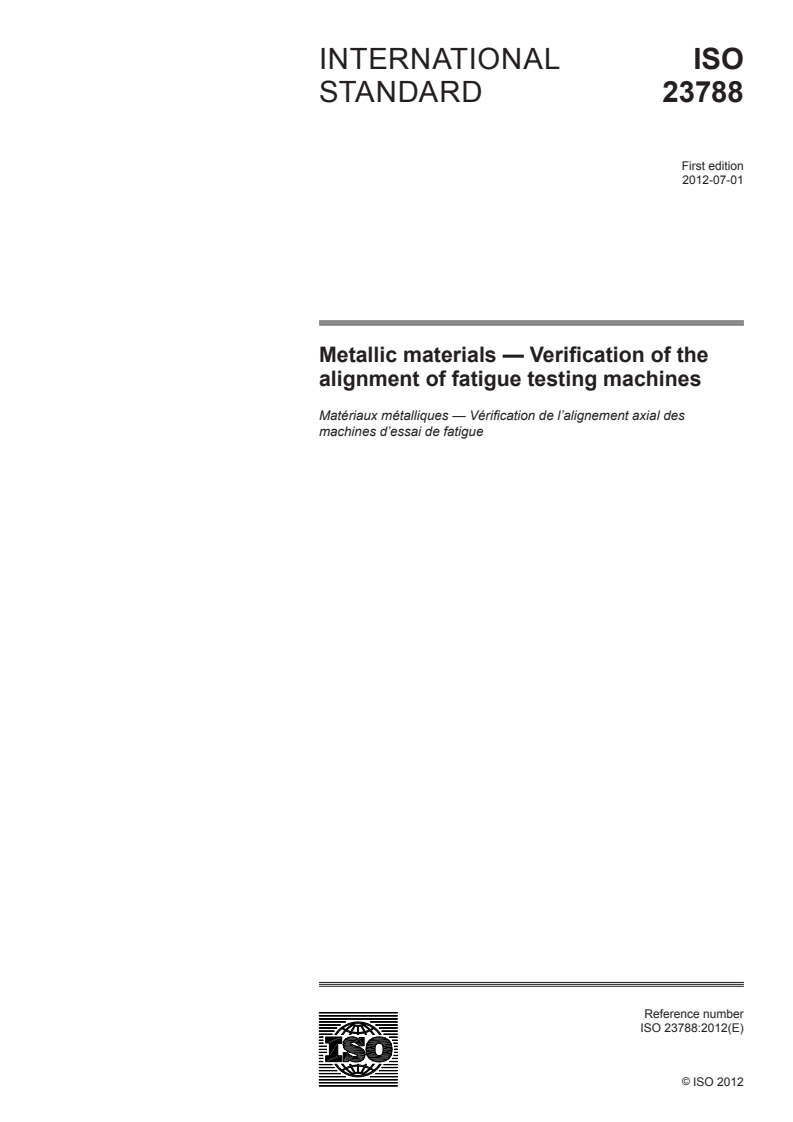 INTERNATIONAL STANDARD

ISO 23788

First edition
2012-07-01

Metallic materials — Verification of the alignment of fatigue testing machines

Matériaux métalliques — Vérification de l'alignement axial des machines d'essai de fatigue

ISO

Reference number
ISO 23788:2012(E)

© ISO 2012